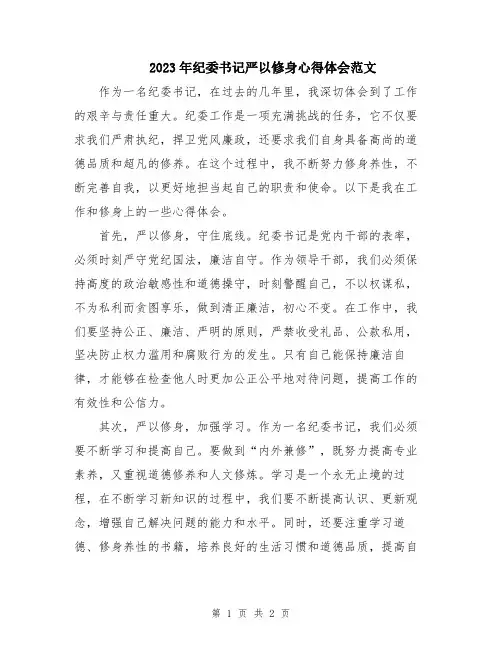 2023年纪委书记严以修身心得体会范文

作为一名纪委书记，在过去的几年里，我深切体会到了工作的艰辛与责任重大。纪委工作是一项充满挑战的任务，它不仅要求我们严肃执纪，捍卫党风廉政，还要求我们自身具备高尚的道德品质和超凡的修养。在这个过程中，我不断努力修身养性，不断完善自我，以更好地担当起自己的职责和使命。以下是我在工作和修身上的一些心得体会。

首先，严以修身，守住底线。纪委书记是党内干部的表率，必须时刻严守党纪国法，廉洁自守。作为领导干部，我们必须保持高度的政治敏感性和道德操守，时刻警醒自己，不以权谋私，不为私利而贪图享乐，做到清正廉洁，初心不变。在工作中，我们要坚持公正、廉洁、严明的原则，严禁收受礼品、公款私用，坚决防止权力滥用和腐败行为的发生。只有自己能保持廉洁自律，才能够在检查他人时更加公正公平地对待问题，提高工作的有效性和公信力。

其次，严以修身，加强学习。作为一名纪委书记，我们必须要不断学习和提高自己。要做到“内外兼修”，既努力提高专业素养，又重视道德修养和人文修炼。学习是一个永无止境的过程，在不断学习新知识的过程中，我们要不断提高认识、更新观念，增强自己解决问题的能力和水平。同时，还要注重学习道德、修身养性的书籍，培养良好的生活习惯和道德品质，提高自

第 1 页 共 2 页